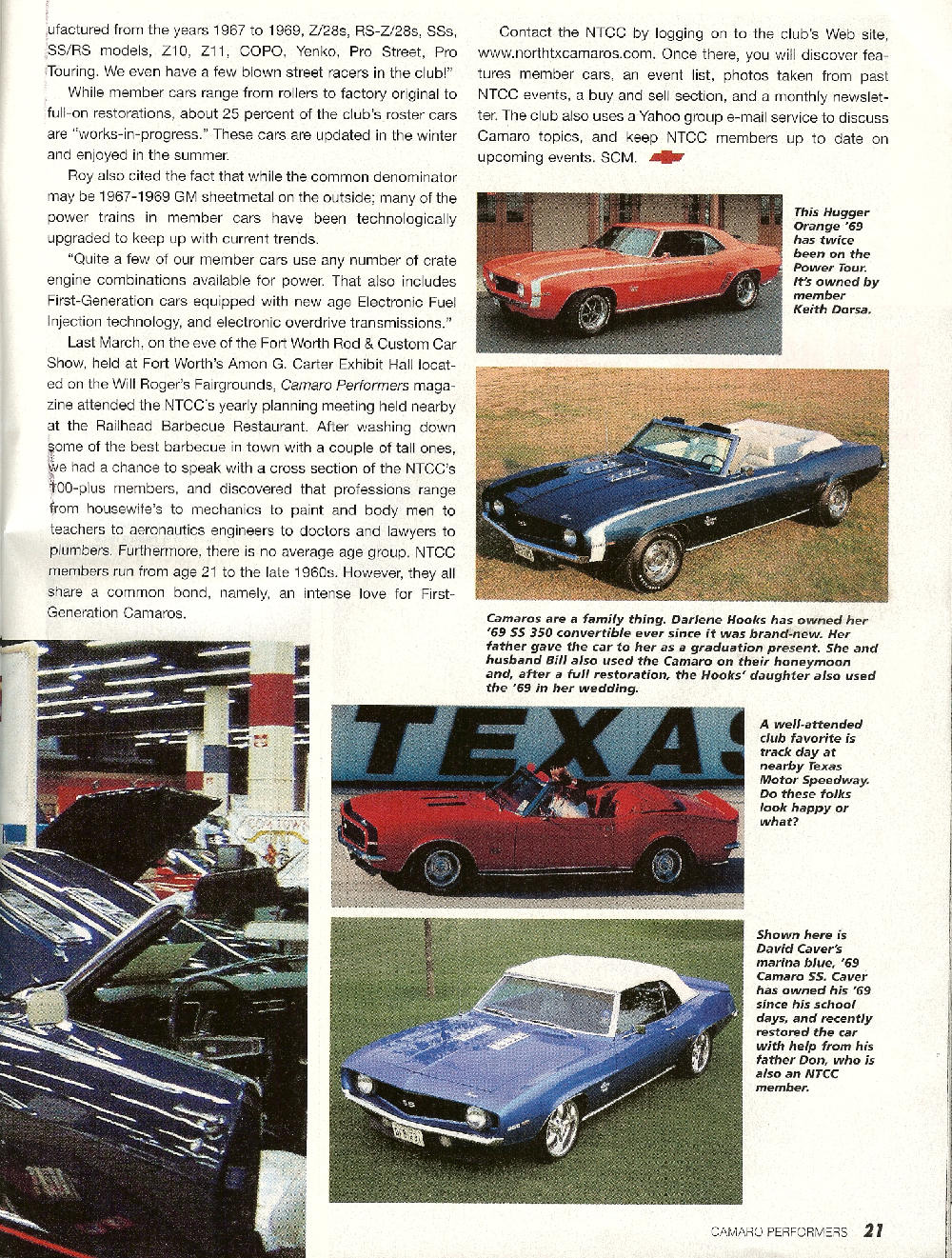 ufactured from the years 1967 to 1969, Z/28s, RS-Z/28s, SSs, SS/RS models, Z10, Z11, COPO, Yenko, Pro Street, Pro Touring. We even have a few blown street racers in the club!"

While member cars range from rollers to factory original to full-on restorations, about 25 percent of the club's roster cars are "works-in-progress." These cars are updated in the winter and enjoyed in the summer.

Roy also cited the fact that while the common denominator may be 1967-1969 GM sheetmetal on the outside; many of the power trains in member cars have been technologically upgraded to keep up with current trends.

"Quite a few of our member cars use any number of crate engine combinations available for power. That also includes First-Generation cars equipped with new age Electronic Fuel Injection technology, and electronic overdrive transmissions."

Last March, on the eve of the Fort Worth Rod & Custom Car Show, held at Fort Worth's Amon G. Carter Exhibit Hall located on the Will Roger's Fairgrounds, Camaro Performers magazine attended the NTCC's yearly planning meeting held nearby at the Railhead Barbecue Restaurant. After washing down some of the best barbecue in town with a couple of tall ones, we had a chance to speak with a cross section of the NTCC's 100-plus members, and discovered that professions range from housewife's to mechanics to paint and body men to teachers to aeronautics engineers to doctors and lawyers to plumbers. Furthermore, there is no average age group. NTCC members run from age 21 to the late 1960s. However, they all share a common bond, namely, an intense love for First-Generation Camaros.

Contact the NTCC by logging on to the club's Web site, www.northtxcamaros.com. Once there, you will discover features member cars, an event list, photos taken from past NTCC events, a buy and sell section, and a monthly newsletter. The club also uses a Yahoo group e-mail service to discuss Camaro topics, and keep NTCC members up to date on upcoming events. SCM.

This Hugger Orange '69 has twice been on the Power Tour. It's owned by member Keith Dorsa.

Camaros are a family thing. Darlene Hooks has owned her '69 SS 350 convertible ever since it was brand-new. Her father gave the car to her as a graduation present. She and husband Bill also used the Camaro on their honeymoon and, after a full restoration, the Hooks' daughter also used the '69 in her wedding.

TEXAS

A well-attended club favorite is track day at nearby Texas Motor Speedway. Do these folks look happy or what?

Shown here is David Caver's marina blue, '69 Camaro SS. Caver has owned his '69 since his school days, and recently restored the car with help from his father Don, who is also an NTCC member.

CAMARO PERFORMERS 21